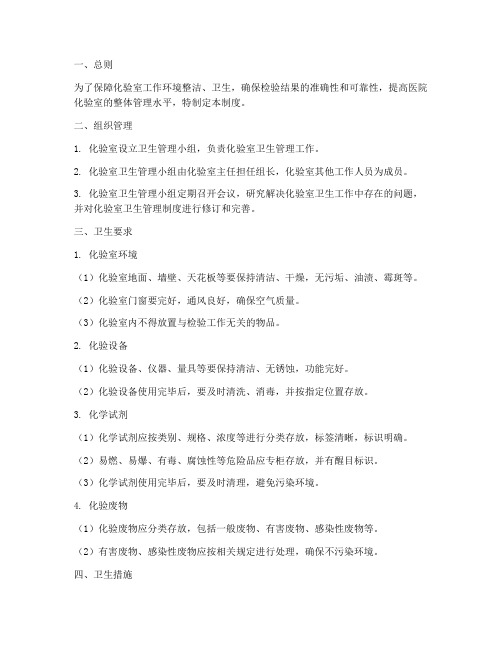 一、总则

为了保障化验室工作环境整洁、卫生，确保检验结果的准确性和可靠性，提高医院化验室的整体管理水平，特制定本制度。

二、组织管理

1. 化验室设立卫生管理小组，负责化验室卫生管理工作。

2. 化验室卫生管理小组由化验室主任担任组长，化验室其他工作人员为成员。

3. 化验室卫生管理小组定期召开会议，研究解决化验室卫生工作中存在的问题，并对化验室卫生管理制度进行修订和完善。

三、卫生要求

1. 化验室环境

（1）化验室地面、墙壁、天花板等要保持清洁、干燥，无污垢、油渍、霉斑等。

（2）化验室门窗要完好，通风良好，确保空气质量。

（3）化验室内不得放置与检验工作无关的物品。

2. 化验设备

（1）化验设备、仪器、量具等要保持清洁、无锈蚀，功能完好。

（2）化验设备使用完毕后，要及时清洗、消毒，并按指定位置存放。

3. 化学试剂

（1）化学试剂应按类别、规格、浓度等进行分类存放，标签清晰，标识明确。

（2）易燃、易爆、有毒、腐蚀性等危险品应专柜存放，并有醒目标识。

（3）化学试剂使用完毕后，要及时清理，避免污染环境。

4. 化验废物

（1）化验废物应分类存放，包括一般废物、有害废物、感染性废物等。

（2）有害废物、感染性废物应按相关规定进行处理，确保不污染环境。

四、卫生措施